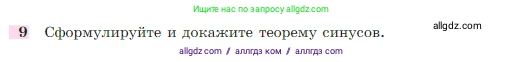 Ищите нас по запросу allgdz.com

9 Сформулируйте и докажите теорему синусов.

allgdz.com

allgdz com / аллгдз ком / аллгдз com